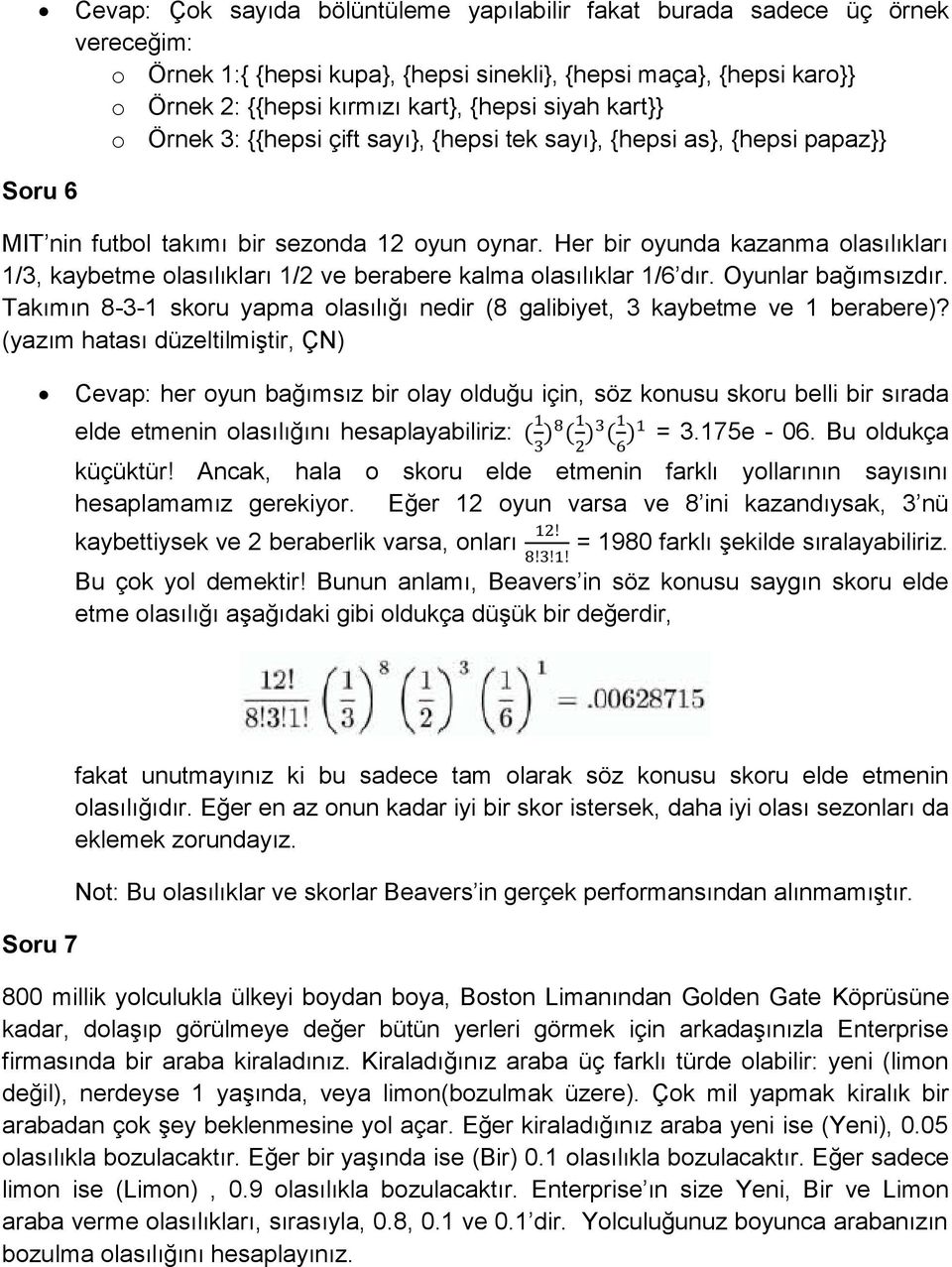 • Cevap: Çok sayıda bölüntüleme yapılabilir fakat burada sadece üç örnek vereceğim:
o Örnek 1:{ {hepsi kupa}, {hepsi sinekli}, {hepsi maça}, {hepsi karo}}
o Örnek 2: {{hepsi kırmızı kart}, {hepsi siyah kart}}
o Örnek 3: {{hepsi çift sayı}, {hepsi tek sayı}, {hepsi as}, {hepsi papaz}}

Soru 6

MIT'nin futbol takımı bir sezonda 12 oyun oynar. Her bir oyunda kazanma olasılıkları 1/3, kaybetme olasılıkları 1/2 ve berabere kalma olasılıklar 1/6'dır. Oyunlar bağımsızdır. Takımın 8-3-1 skoru yapma olasılığı nedir (8 galibiyet, 3 kaybetme ve 1 berabere)? (yazım hatası düzeltilmiştir, ÇN)

• Cevap: her oyun bağımsız bir olay olduğu için, söz konusu skoru belli bir sırada elde etmenin olasılığını hesaplayabiliriz: $(\frac{1}{3})^8(\frac{1}{2})^3(\frac{1}{6})^1$ = 3.175e - 06. Bu oldukça küçüktür! Ancak, hala o skoru elde etmenin farklı yollarının sayısını hesaplamamız gerekiyor. Eğer 12 oyun varsa ve 8'ini kazandıysak, 3'nü kaybettiysek ve 2 beraberlik varsa, onları $\frac{12!}{8!3!1!}$ = 1980 farklı şekilde sıralayabiliriz. Bu çok yol demektir! Bunun anlamı, Beavers'in söz konusu saygın skoru elde etme olasılığı aşağıdaki gibi oldukça düşük bir değerdir,

$\frac{12!}{8!3!1!}\left(\frac{1}{3}\right)^8\left(\frac{1}{2}\right)^3\left(\frac{1}{6}\right)^1 = .00628715$

fakat unutmayınız ki bu sadece tam olarak söz konusu skoru elde etmenin olasılığıdır. Eğer en az onun kadar iyi bir skor istersek, daha iyi olası sezonları da eklemek zorundayız.

Not: Bu olasılıklar ve skorlar Beavers'in gerçek performansından alınmamıştır.

Soru 7

800 millik yolculukla ülkeyi boydan boya, Boston Limanından Golden Gate Köprüsüne kadar, dolaşıp görülmeye değer bütün yerleri görmek için arkadaşınızla Enterprise firmasında bir araba kiraladınız. Kiraladığınız araba üç farklı türde olabilir: yeni (limon değil), nerdeyse 1 yaşında, veya limon(bozulmak üzere). Çok mil yapmak kiralık bir arabadan çok şey beklenmesine yol açar. Eğer kiraladığınız araba yeni ise (Yeni), 0.05 olasılıkla bozulacaktır. Eğer bir yaşında ise (Bir) 0.1 olasılıkla bozulacaktır. Eğer sadece limon ise (Limon) , 0.9 olasılıkla bozulacaktır. Enterprise'ın size Yeni, Bir ve Limon araba verme olasılıkları, sırasıyla, 0.8, 0.1 ve 0.1'dir. Yolculuğunuz boyunca arabanızın bozulma olasılığını hesaplayınız.